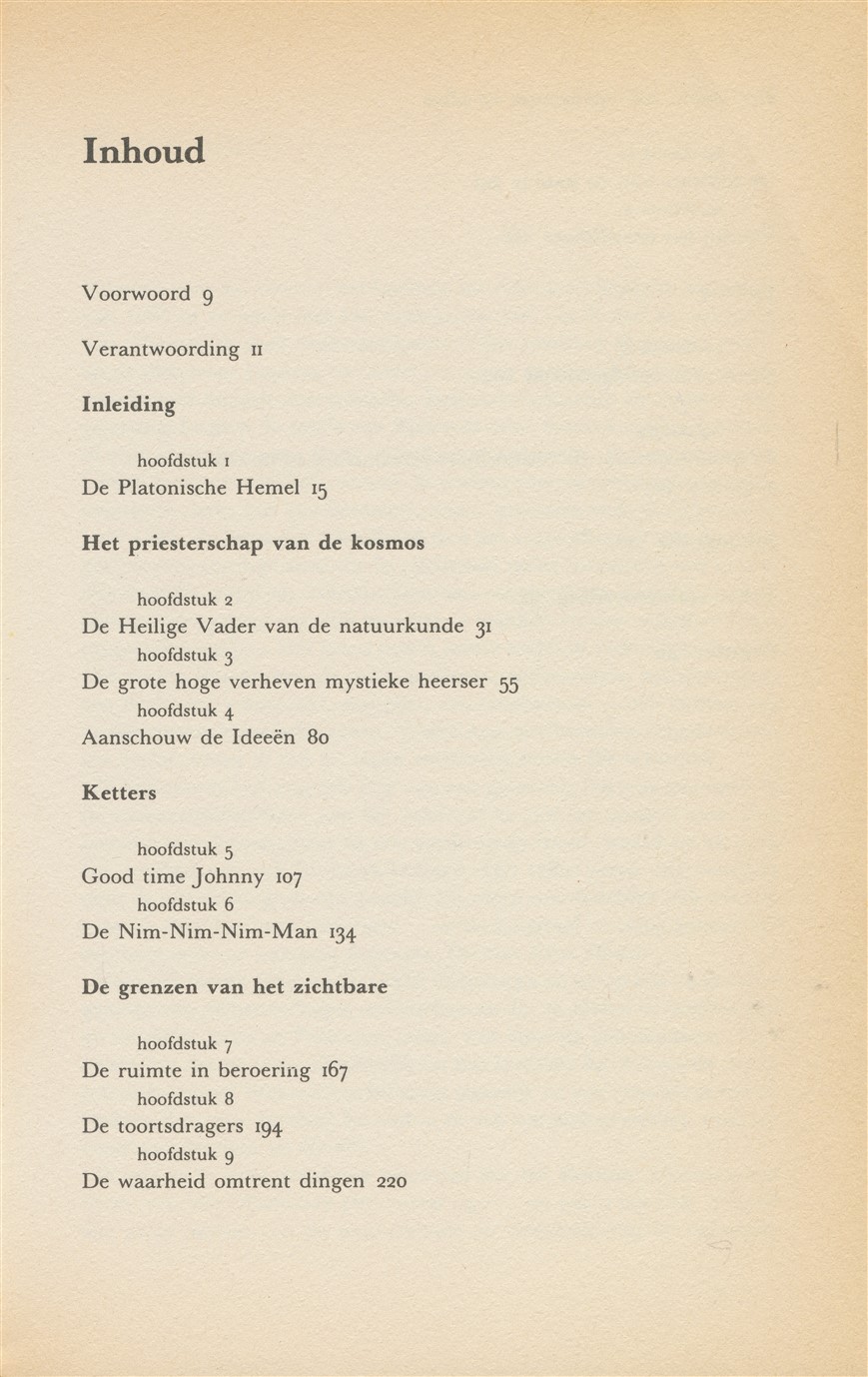 Inhoud

Voorwoord 9

Verantwoording 11

Inleiding

hoofdstuk 1
De Platonische Hemel 15

Het priesterschap van de kosmos

hoofdstuk 2
De Heilige Vader van de natuurkunde 31
hoofdstuk 3
De grote hoge verheven mystieke heerser 55
hoofdstuk 4
Aanschouw de Ideeën 80

Ketters

hoofdstuk 5
Good time Johnny 107
hoofdstuk 6
De Nim-Nim-Nim-Man 134

De grenzen van het zichtbare

hoofdstuk 7
De ruimte in beroering 167
hoofdstuk 8
De toortsdragers 194
hoofdstuk 9
De waarheid omtrent dingen 220